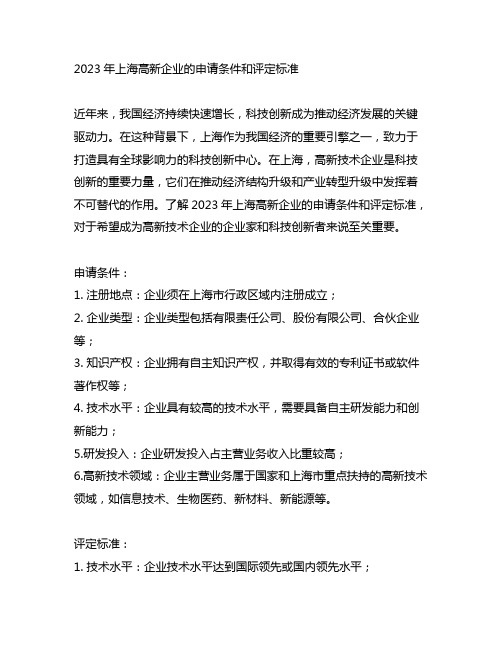 2023 年上海高新企业的申请条件和评定标准

近年来，我国经济持续快速增长，科技创新成为推动经济发展的关键驱动力。在这种背景下，上海作为我国经济的重要引擎之一，致力于打造具有全球影响力的科技创新中心。在上海，高新技术企业是科技创新的重要力量，它们在推动经济结构升级和产业转型升级中发挥着不可替代的作用。了解 2023 年上海高新企业的申请条件和评定标准，对于希望成为高新技术企业的企业家和科技创新者来说至关重要。

申请条件：
1. 注册地点：企业须在上海市行政区域内注册成立；
2. 企业类型：企业类型包括有限责任公司、股份有限公司、合伙企业等；
3. 知识产权：企业拥有自主知识产权，并取得有效的专利证书或软件著作权等；
4. 技术水平：企业具有较高的技术水平，需要具备自主研发能力和创新能力；
5.研发投入：企业研发投入占主营业务收入比重较高；
6.高新技术领域：企业主营业务属于国家和上海市重点扶持的高新技术领域，如信息技术、生物医药、新材料、新能源等。

评定标准：
1. 技术水平：企业技术水平达到国际领先或国内领先水平；